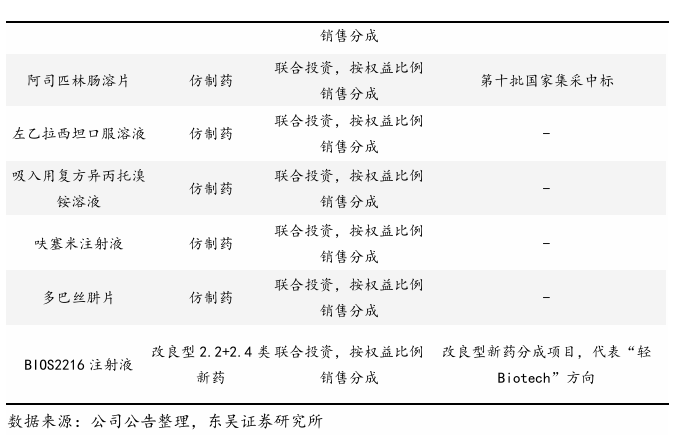 |  |  | 销售分成 |  |
|---|---|---|---|
| 阿司匹林肠溶片 | 仿制药 | 联合投资，按权益比例销售分成 | 第十批国家集采中标 |
| 左乙拉西坦口服溶液 | 仿制药 | 联合投资，按权益比例销售分成 | - |
| 吸入用复方异丙托溴铵溶液 | 仿制药 | 联合投资，按权益比例销售分成 | - |
| 呋塞米注射液 | 仿制药 | 联合投资，按权益比例销售分成 | - |
| 多巴丝肼片 | 仿制药 | 联合投资，按权益比例销售分成 | - |
| BIOS2216注射液 | 改良型2.2+2.4类新药 | 联合投资，按权益比例销售分成 | 改良型新药分成项目，代表“轻Biotech”方向 |

数据来源：公司公告整理，东吴证券研究所